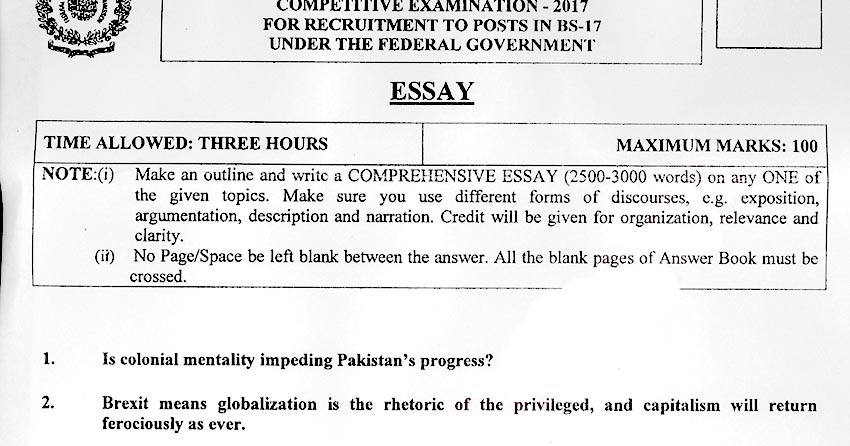 COMPETITIVE EXAMINATION - 2017
FOR RECRUITMENT TO POSTS IN BS-17
UNDER THE FEDERAL GOVERNMENT

ESSAY

| TIME ALLOWED: THREE HOURS | MAXIMUM MARKS: 100 |
|---|---|

NOTE:(i) Make an outline and write a COMPREHENSIVE ESSAY (2500-3000 words) on any ONE of the given topics. Make sure you use different forms of discourses, e.g. exposition, argumentation, description and narration. Credit will be given for organization, relevance and clarity.
(ii) No Page/Space be left blank between the answer. All the blank pages of Answer Book must be crossed.

1. Is colonial mentality impeding Pakistan's progress?

2. Brexit means globalization is the rhetoric of the privileged, and capitalism will return ferociously as ever.